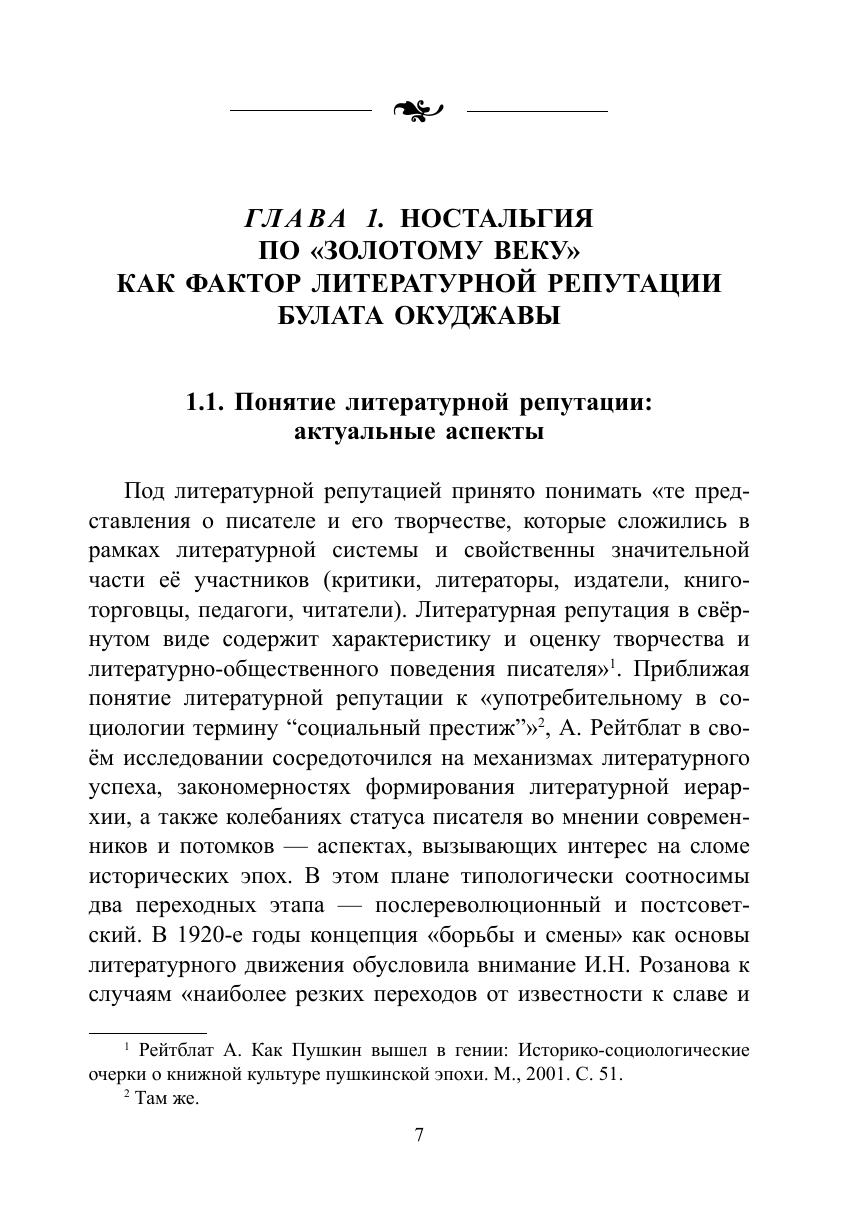 ГЛАВА 1. НОСТАЛЬГИЯ ПО «ЗОЛОТОМУ ВЕКУ» КАК ФАКТОР ЛИТЕРАТУРНОЙ РЕПУТАЦИИ БУЛАТА ОКУДЖАВЫ

1.1. Понятие литературной репутации: актуальные аспекты

Под литературной репутацией принято понимать «те представления о писателе и его творчестве, которые сложились в рамках литературной системы и свойственны значительной части её участников (критики, литераторы, издатели, книготорговцы, педагоги, читатели). Литературная репутация в свёрнутом виде содержит характеристику и оценку творчества и литературно-общественного поведения писателя»$^1$. Приближая понятие литературной репутации к «употребительному в социологии термину “социальный престиж”»$^2$, А. Рейтблат в своём исследовании сосредоточился на механизмах литературного успеха, закономерностях формирования литературной иерархии, а также колебаниях статуса писателя во мнении современников и потомков — аспектах, вызывающих интерес на сломе исторических эпох. В этом плане типологически соотносимы два переходных этапа — послереволюционный и постсоветский. В 1920-е годы концепция «борьбы и смены» как основы литературного движения обусловила внимание И.Н. Розанова к случаям «наиболее резких переходов от известности к славе и

$^1$ Рейтблат А. Как Пушкин вышел в гении: Историко-социологические очерки о книжной культуре пушкинской эпохи. М., 2001. С. 51.
$^2$ Там же.

7